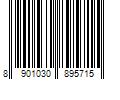 8 901030 895715